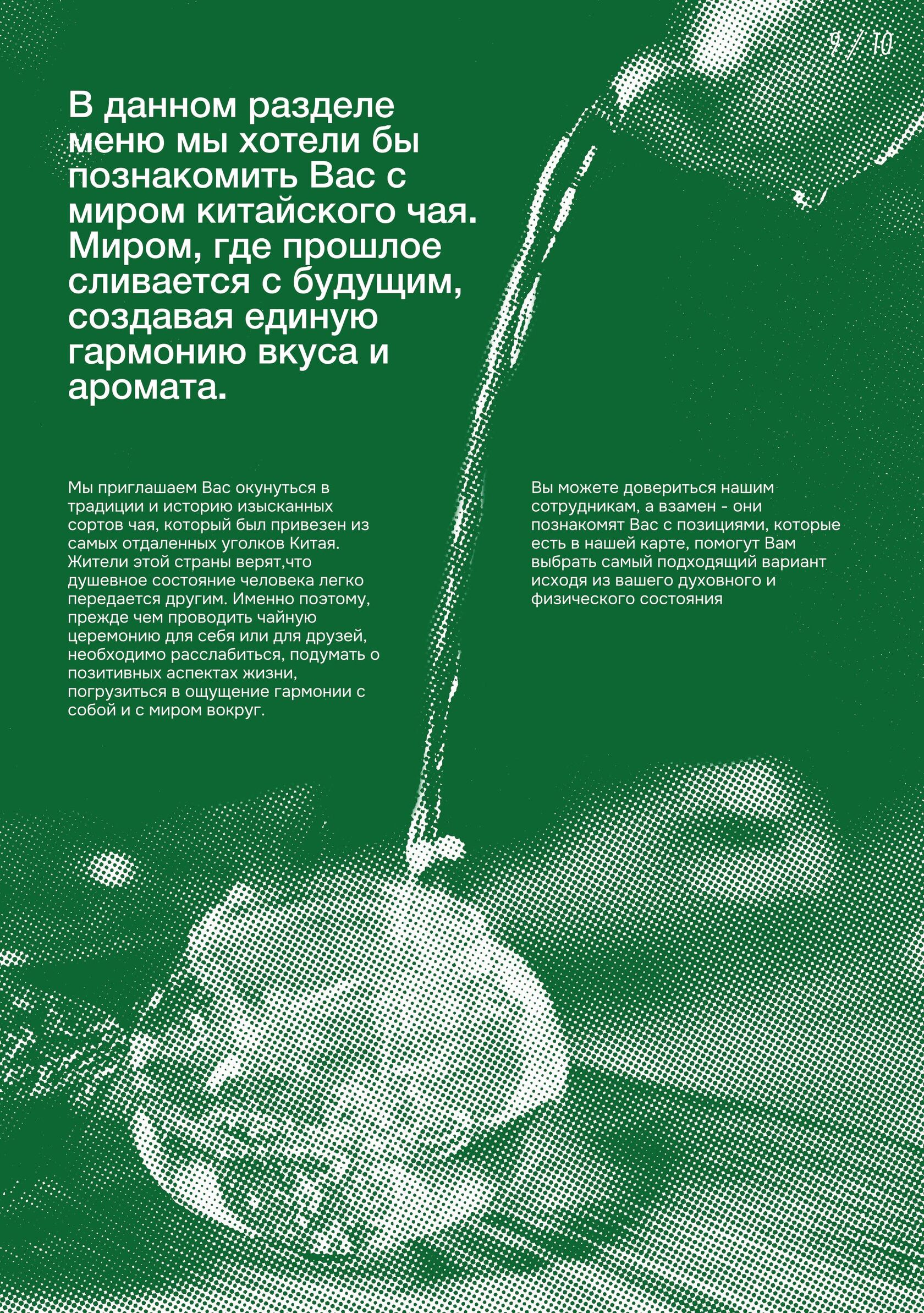 9 / 10

В данном разделе меню мы хотели бы познакомить Вас с миром китайского чая. Миром, где прошлое сливается с будущим, создавая единую гармонию вкуса и аромата.

Мы приглашаем Вас окунуться в традиции и историю изысканных сортов чая, который был привезен из самых отдаленных уголков Китая. Жители этой страны верят,что душевное состояние человека легко передается другим. Именно поэтому, прежде чем проводить чайную церемонию для себя или для друзей, необходимо расслабиться, подумать о позитивных аспектах жизни, погрузиться в ощущение гармонии с собой и с миром вокруг.

Вы можете довериться нашим сотрудникам, а взамен - они познакомят Вас с позициями, которые есть в нашей карте, помогут Вам выбрать самый подходящий вариант исходя из вашего духовного и физического состояния